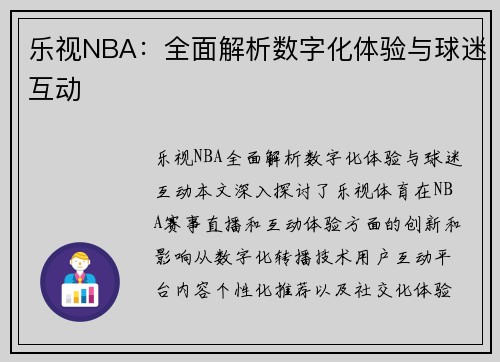 乐视NBA：全面解析数字化体验与球迷互动

乐视NBA全面解析数字化体验与球迷互动本文深入探讨了乐视体育在NBA赛事直播和互动体验方面的创新和影响从数字化转播技术用户互动平台内容个性化推荐以及社交化体验